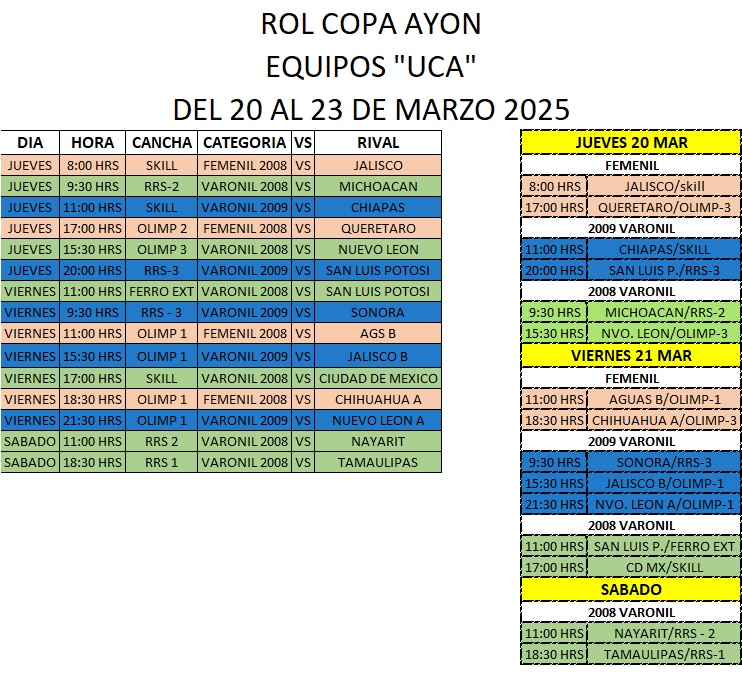 ROL COPA AYON
EQUIPOS "UCA"
DEL 20 AL 23 DE MARZO 2025

| DIA | HORA | CANCHA | CATEGORIA | VS | RIVAL |
|---|---|---|---|---|---|
| JUEVES | 8:00 HRS | SKILL | FEMENIL 2008 | VS | JALISCO |
| JUEVES | 9:30 HRS | RRS-2 | VARONIL 2008 | VS | MICHOACAN |
| JUEVES | 11:00 HRS | SKILL | VARONIL 2009 | VS | CHIAPAS |
| JUEVES | 17:00 HRS | OLIMP 2 | FEMENIL 2008 | VS | QUERETARO |
| JUEVES | 15:30 HRS | OLIMP 3 | VARONIL 2008 | VS | NUEVO LEON |
| JUEVES | 20:00 HRS | RRS-3 | VARONIL 2009 | VS | SAN LUIS POTOSI |
| VIERNES | 11:00 HRS | FERRO EXT | VARONIL 2008 | VS | SAN LUIS POTOSI |
| VIERNES | 9:30 HRS | RRS - 3 | VARONIL 2009 | VS | SONORA |
| VIERNES | 11:00 HRS | OLIMP 1 | FEMENIL 2008 | VS | AGS B |
| VIERNES | 15:30 HRS | OLIMP 1 | VARONIL 2009 | VS | JALISCO B |
| VIERNES | 17:00 HRS | SKILL | VARONIL 2008 | VS | CIUDAD DE MEXICO |
| VIERNES | 18:30 HRS | OLIMP 1 | FEMENIL 2008 | VS | CHIHUAHUA A |
| VIERNES | 21:30 HRS | OLIMP 1 | VARONIL 2009 | VS | NUEVO LEON A |
| SABADO | 11:00 HRS | RRS 2 | VARONIL 2008 | VS | NAYARIT |
| SABADO | 18:30 HRS | RRS 1 | VARONIL 2008 | VS | TAMAULIPAS |

| JUEVES 20 MAR | |
|---|---|
| FEMENIL | |
| 8:00 HRS | JALISCO/skill |
| 17:00 HRS | QUERETARO/OLIMP-3 |
| 2009 VARONIL | |
| 11:00 HRS | CHIAPAS/SKILL |
| 20:00 HRS | SAN LUIS P./RRS-3 |
| 2008 VARONIL | |
| 9:30 HRS | MICHOACAN/RRS-2 |
| 15:30 HRS | NVO. LEON/OLIMP-3 |
| VIERNES 21 MAR | |
| FEMENIL | |
| 11:00 HRS | AGUAS B/OLIMP-1 |
| 18:30 HRS | CHIHUAHUA A/OLIMP-3 |
| 2009 VARONIL | |
| 9:30 HRS | SONORA/RRS-3 |
| 15:30 HRS | JALISCO B/OLIMP-1 |
| 21:30 HRS | NVO. LEON A/OLIMP-1 |
| 2008 VARONIL | |
| 11:00 HRS | SAN LUIS P./FERRO EXT |
| 17:00 HRS | CD MX/SKILL |
| SABADO | |
| 2008 VARONIL | |
| 11:00 HRS | NAYARIT/RRS - 2 |
| 18:30 HRS | TAMAULIPAS/RRS-1 |